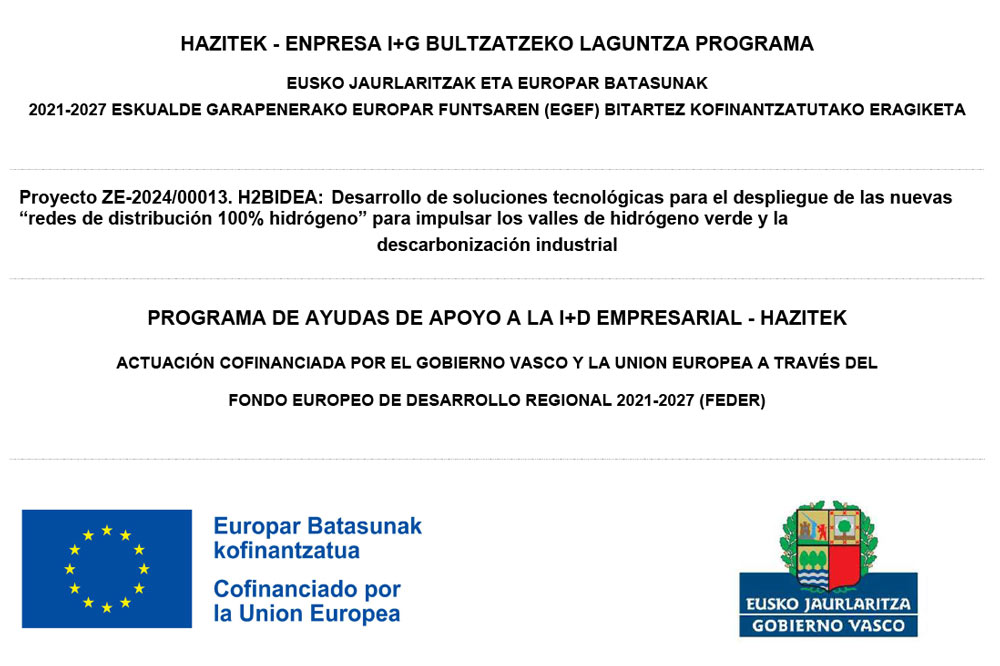 HAZITEK - ENPRESA I+G BULTZATZEKO LAGUNTZA PROGRAMA

EUSKO JAURLARITZAK ETA EUROPAR BATASUNAK

2021-2027 ESKUALDE GARAPENERAKO EUROPAR FUNTSAREN (EGEF) BITARTEZ KOFINANTZATUTAKO ERAGIKETA

Proyecto ZE-2024/00013. H2BIDEA: Desarrollo de soluciones tecnológicas para el despliegue de las nuevas “redes de distribución 100% hidrógeno” para impulsar los valles de hidrógeno verde y la descarbonización industrial

PROGRAMA DE AYUDAS DE APOYO A LA I+D EMPRESARIAL - HAZITEK

ACTUACIÓN COFINANCIADA POR EL GOBIERNO VASCO Y LA UNION EUROPEA A TRAVÉS DEL

FONDO EUROPEO DE DESARROLLO REGIONAL 2021-2027 (FEDER)

Europar Batasunak kofinantzatua

Cofinanciado por la Union Europea

EUSKO JAURLARITZA
GOBIERNO VASCO